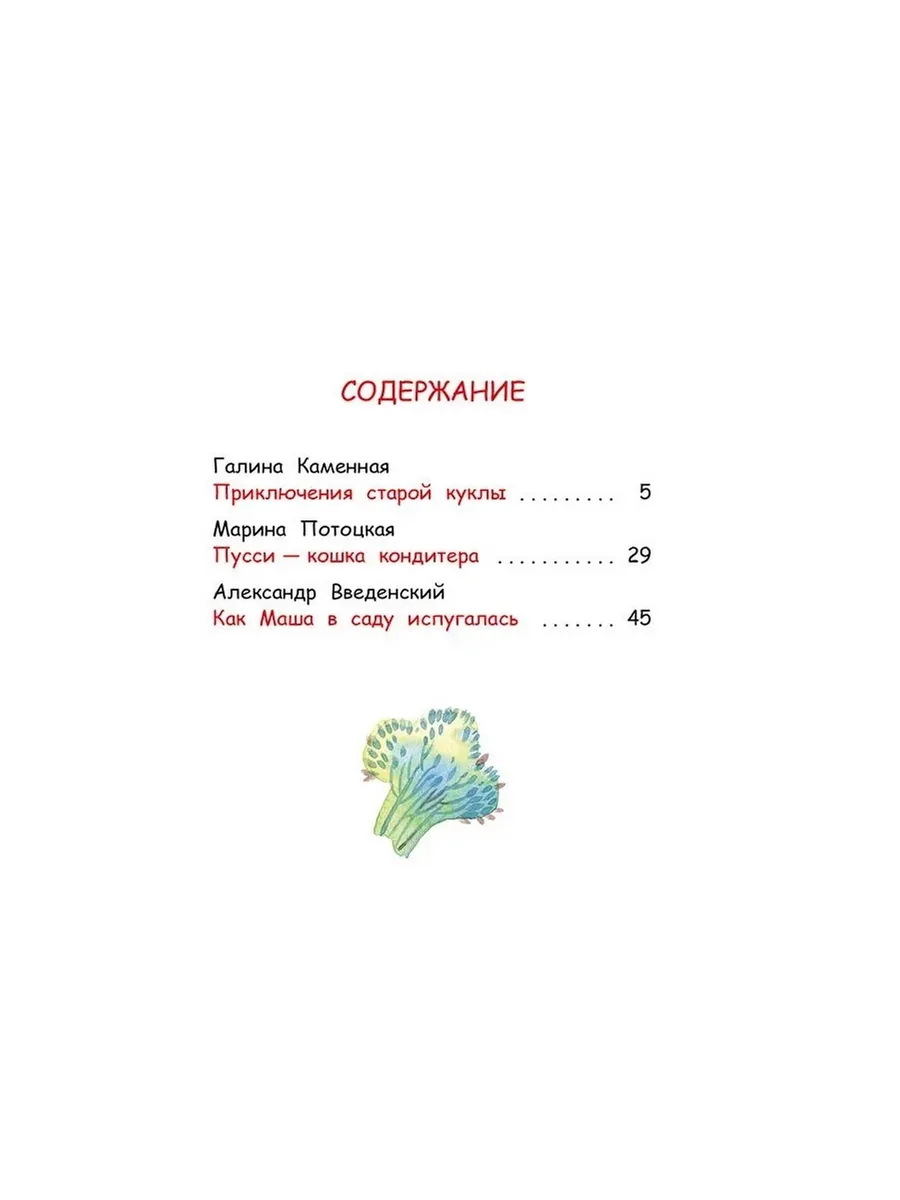 СОДЕРЖАНИЕ

Галина Каменная
Приключения старой куклы . . . . . . . . . 5

Марина Потоцкая
Пусси — кошка кондитера . . . . . . . . . . . 29

Александр Введенский
Как Маша в саду испугалась . . . . . . . 45